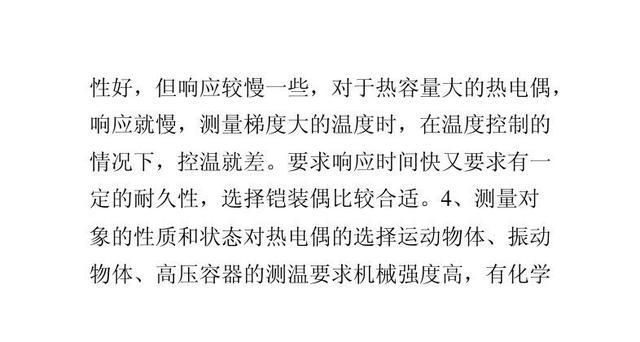 性好，但响应较慢一些，对于热容量大的热电偶，响应就慢，测量梯度大的温度时，在温度控制的情况下，控温就差。要求响应时间快又要求有一定的耐久性，选择铠装偶比较合适。4、测量对象的性质和状态对热电偶的选择运动物体、振动物体、高压容器的测温要求机械强度高，有化学